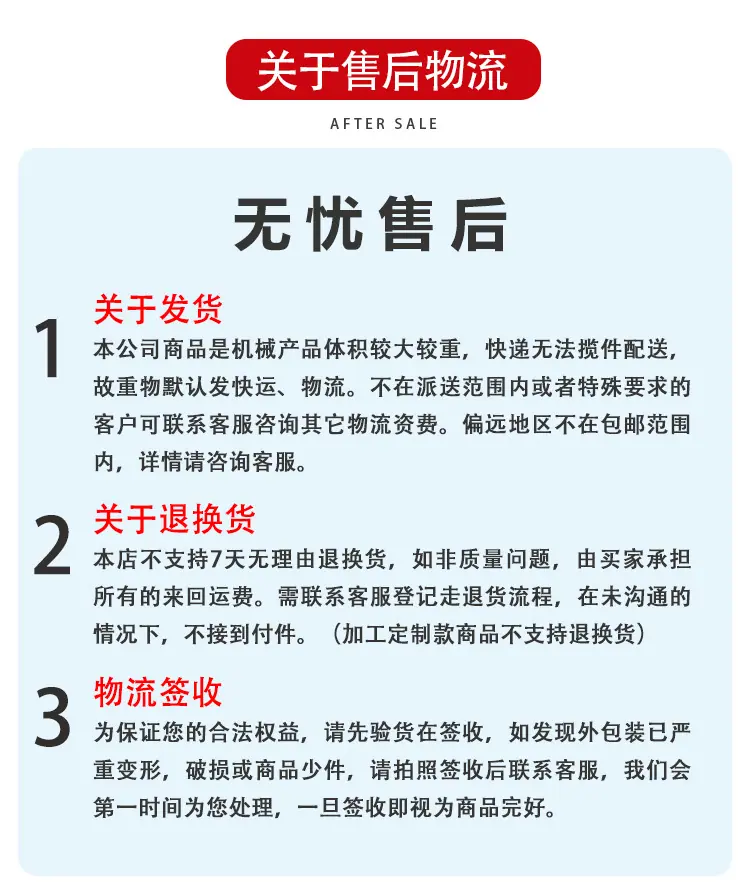 关于售后物流

AFTER SALE

无忧售后

1
关于发货
本公司商品是机械产品体积较大较重，快递无法揽件配送，故重物默认发快运、物流。不在派送范围内或者特殊要求的客户可联系客服咨询其它物流资费。偏远地区不在包邮范围内，详情请咨询客服。

2
关于退换货
本店不支持7天无理由退换货，如非质量问题，由买家承担所有的来回运费。需联系客服登记走退货流程，在未沟通的情况下，不接到付件。（加工定制款商品不支持退换货）

3
物流签收
为保证您的合法权益，请先验货在签收，如发现外包装已严重变形，破损或商品少件，请拍照签收后联系客服，我们会第一时间为您处理，一旦签收即视为商品完好。